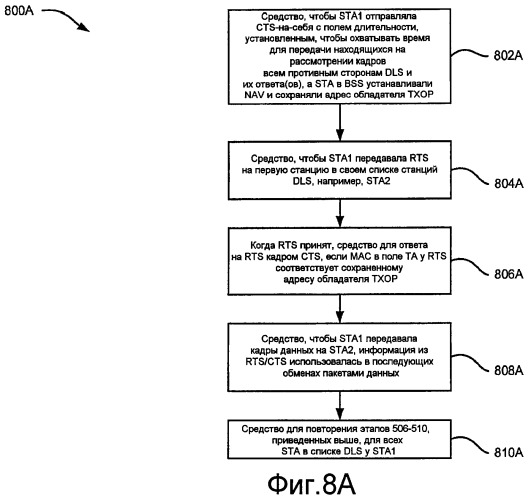 800A

Средство, чтобы STA1 отправляла CTS-на-себя с полем длительности, установленным, чтобы охватывать время для передачи находящихся на рассмотрении кадров всем противным сторонам DLS и их ответа(ов), а STA в BSS устанавливали NAV и сохраняли адрес обладателя TXOP

802A

Средство, чтобы STA1 передавала RTS на первую станцию в своем списке станций DLS, например, STA2

804A

Когда RTS принят, средство для ответа на RTS кадром CTS, если MAC в поле TA у RTS соответствует сохраненному адресу обладателя TXOP

806A

Средство, чтобы STA1 передавала кадры данных на STA2, информация из RTS/CTS использовалась в последующих обменах пакетами данных

808A

Средство для повторения этапов 506-510, приведенных выше, для всех STA в списке DLS у STA1

810A

Фиг.8A